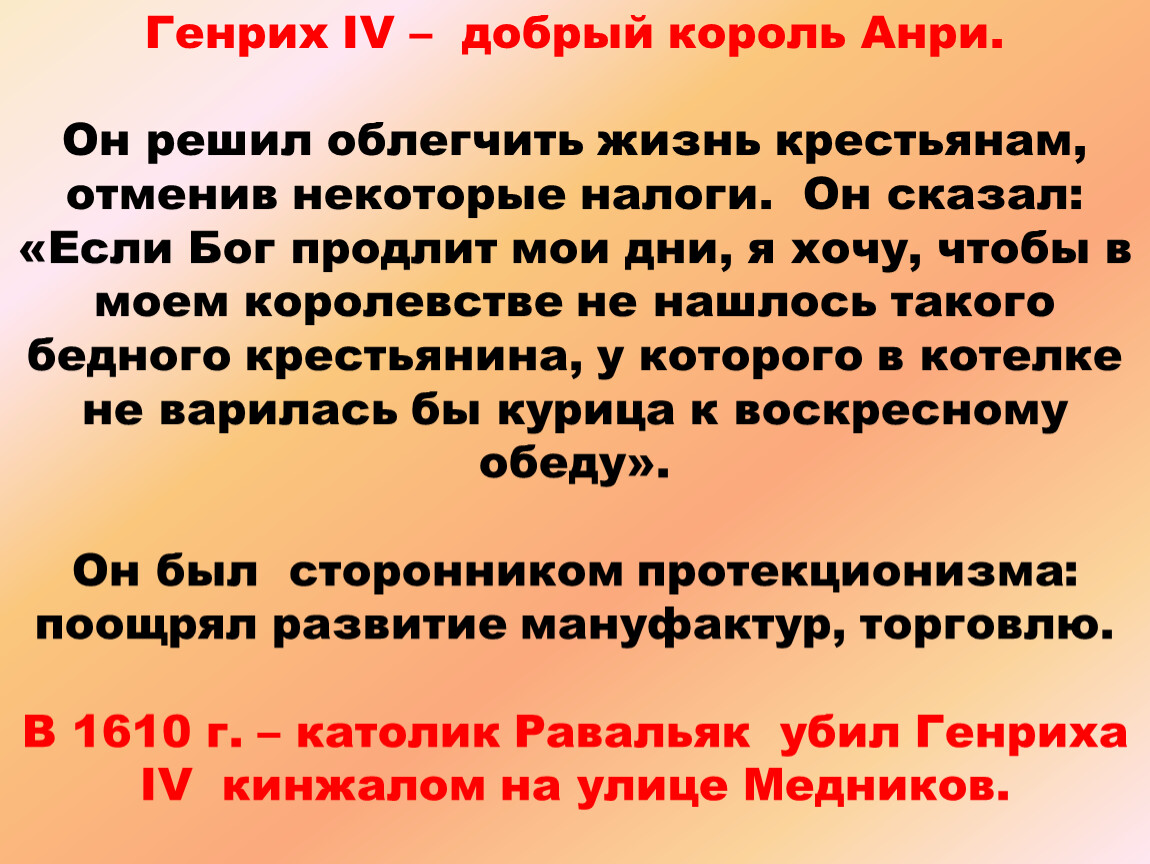 Генрих IV – добрый король Анри.

Он решил облегчить жизнь крестьянам, отменив некоторые налоги. Он сказал: «Если Бог продлит мои дни, я хочу, чтобы в моем королевстве не нашлось такого бедного крестьянина, у которого в котелке не варилась бы курица к воскресному обеду».

Он был сторонником протекционизма: поощрял развитие мануфактур, торговлю.

В 1610 г. – католик Равальяк убил Генриха IV кинжалом на улице Медников.